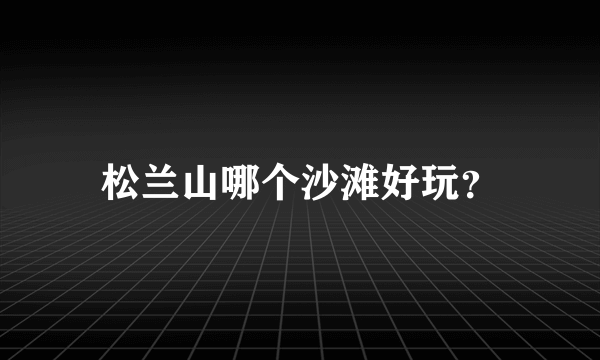 松兰山哪个沙滩好玩?